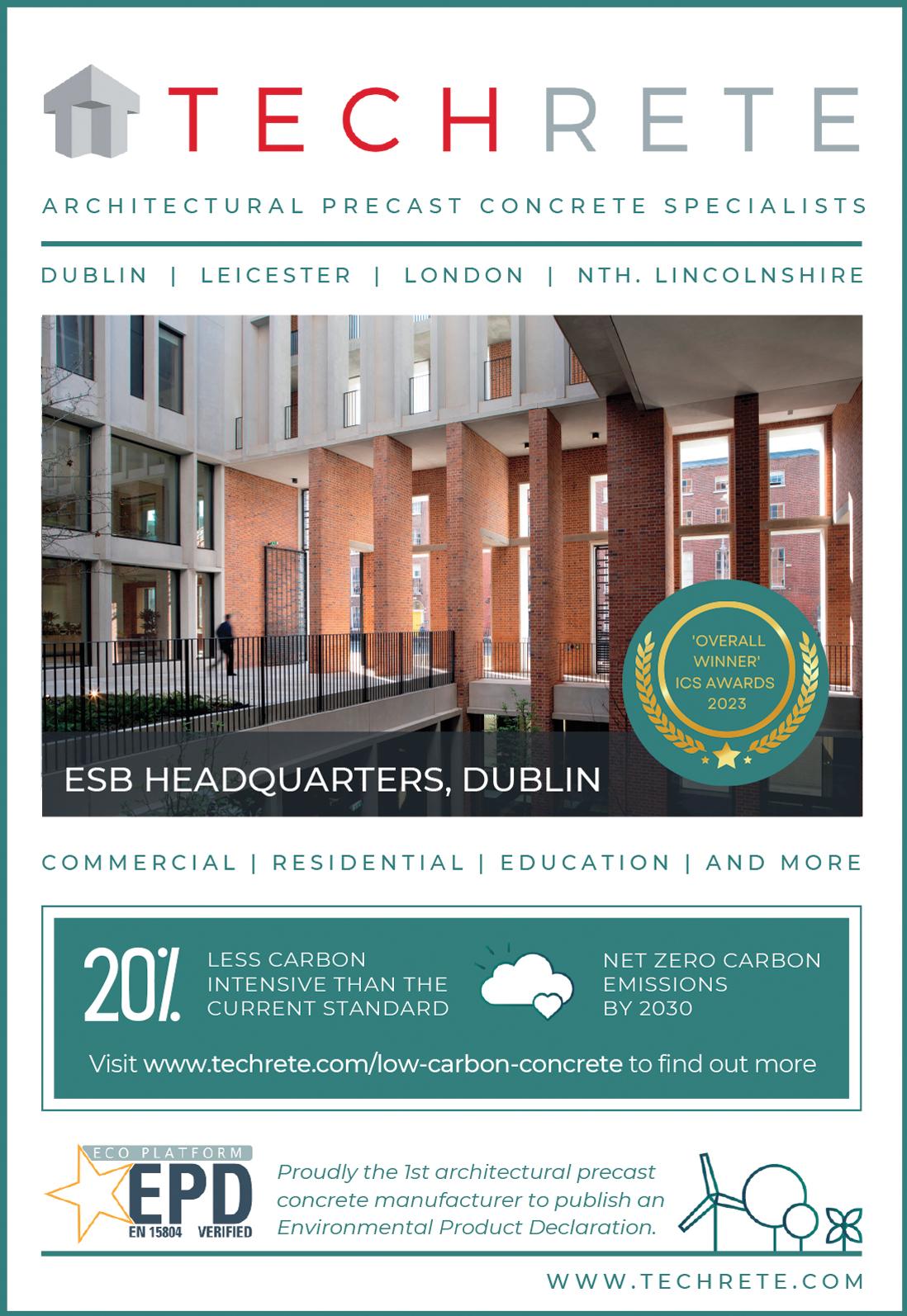 TECHRETE

ARCHITECTURAL PRECAST CONCRETE SPECIALISTS

DUBLIN | LEICESTER | LONDON | NTH. LINCOLNSHIRE

'OVERALL WINNER' ICS AWARDS 2023

ESB HEADQUARTERS, DUBLIN

COMMERCIAL | RESIDENTIAL | EDUCATION | AND MORE

20% LESS CARBON INTENSIVE THAN THE CURRENT STANDARD

NET ZERO CARBON EMISSIONS BY 2030

Visit www.techrete.com/low-carbon-concrete to find out more

ECO PLATFORM EPD EN 15804 VERIFIED

Proudly the 1st architectural precast concrete manufacturer to publish an Environmental Product Declaration.

WWW.TECHRETE.COM